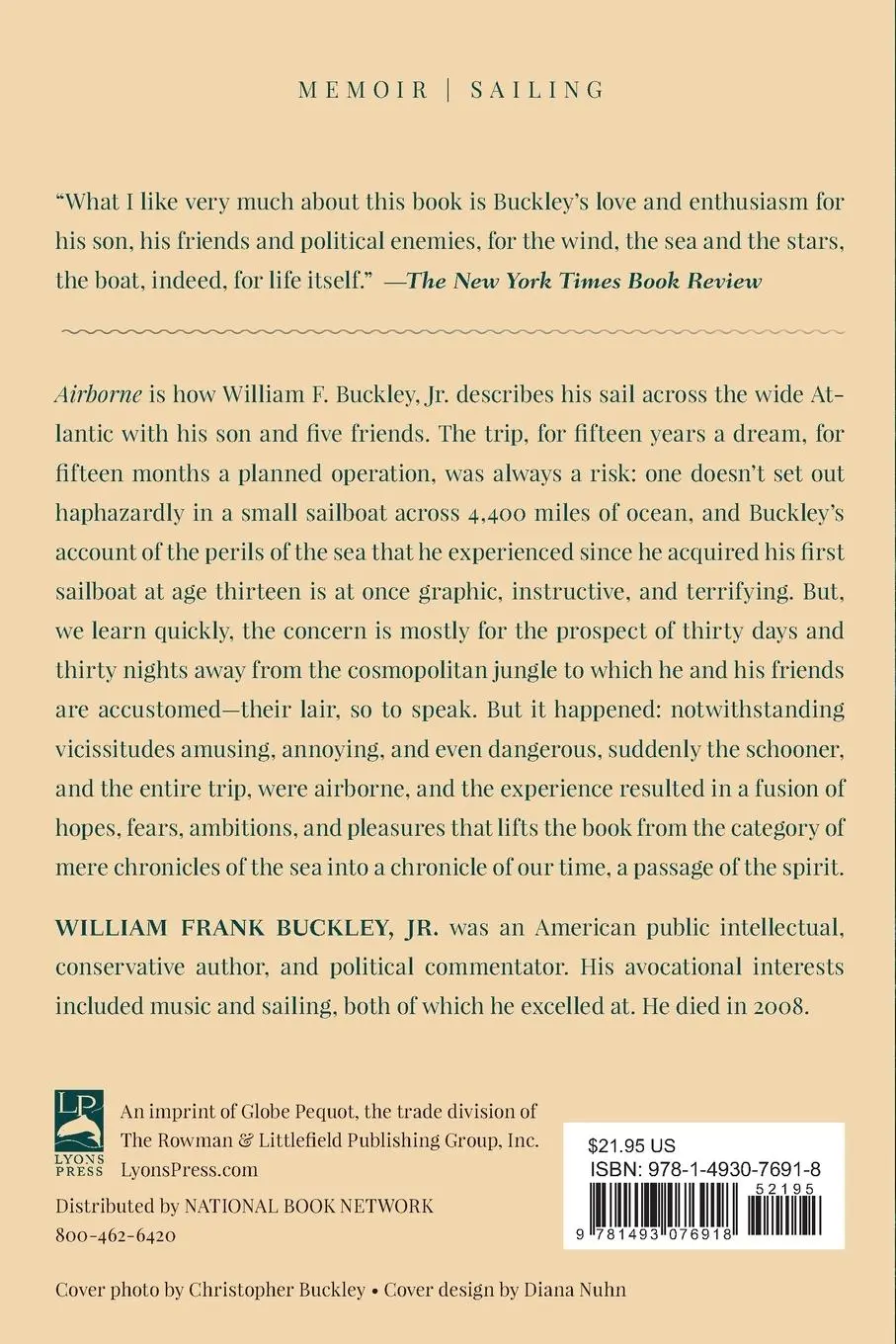 MEMOIR | SAILING

"What I like very much about this book is Buckley's love and enthusiasm for his son, his friends and political enemies, for the wind, the sea and the stars, the boat, indeed, for life itself." —The New York Times Book Review

Airborne is how William F. Buckley, Jr. describes his sail across the wide Atlantic with his son and five friends. The trip, for fifteen years a dream, for fifteen months a planned operation, was always a risk: one doesn't set out haphazardly in a small sailboat across 4,400 miles of ocean, and Buckley's account of the perils of the sea that he experienced since he acquired his first sailboat at age thirteen is at once graphic, instructive, and terrifying. But, we learn quickly, the concern is mostly for the prospect of thirty days and thirty nights away from the cosmopolitan jungle to which he and his friends are accustomed—their lair, so to speak. But it happened: notwithstanding vicissitudes amusing, annoying, and even dangerous, suddenly the schooner, and the entire trip, were airborne, and the experience resulted in a fusion of hopes, fears, ambitions, and pleasures that lifts the book from the category of mere chronicles of the sea into a chronicle of our time, a passage of the spirit.

WILLIAM FRANK BUCKLEY, JR. was an American public intellectual, conservative author, and political commentator. His avocational interests included music and sailing, both of which he excelled at. He died in 2008.

LP
LYONS PRESS

An imprint of Globe Pequot, the trade division of The Rowman & Littlefield Publishing Group, Inc.
LyonsPress.com

Distributed by NATIONAL BOOK NETWORK
800-462-6420

$21.95 US
ISBN: 978-1-4930-7691-8
52195
9 781493 076918

Cover photo by Christopher Buckley • Cover design by Diana Nuhn